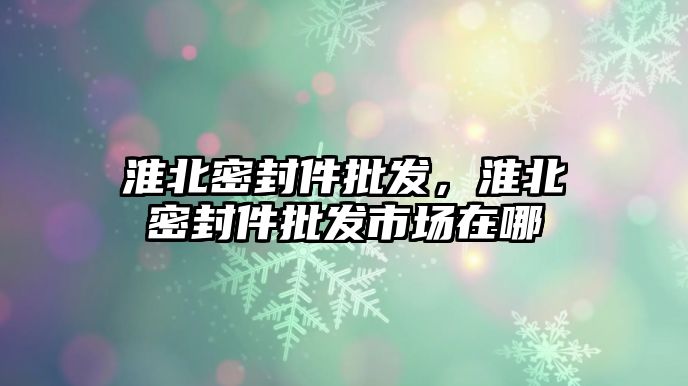 淮北密封件批发，淮北密封件批发市场在哪